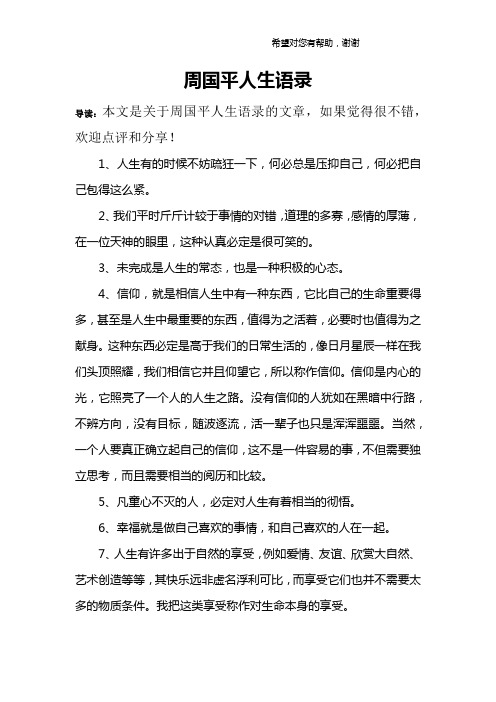 希望对您有帮助，谢谢

周国平人生语录

导读：本文是关于周国平人生语录的文章，如果觉得很不错，欢迎点评和分享！

1、人生有的时候不妨疏狂一下，何必总是压抑自己，何必把自己包得这么紧。

2、我们平时斤斤计较于事情的对错，道理的多寡，感情的厚薄，在一位天神的眼里，这种认真必定是很可笑的。

3、未完成是人生的常态，也是一种积极的心态。

4、信仰，就是相信人生中有一种东西，它比自己的生命重要得多，甚至是人生中最重要的东西，值得为之活着，必要时也值得为之献身。这种东西必定是高于我们的日常生活的，像日月星辰一样在我们头顶照耀，我们相信它并且仰望它，所以称作信仰。信仰是内心的光，它照亮了一个人的人生之路。没有信仰的人犹如在黑暗中行路，不辨方向，没有目标，随波逐流，活一辈子也只是浑浑噩噩。当然，一个人要真正确立起自己的信仰，这不是一件容易的事，不但需要独立思考，而且需要相当的阅历和比较。

5、凡童心不灭的人，必定对人生有着相当的彻悟。

6、幸福就是做自己喜欢的事情，和自己喜欢的人在一起。

7、人生有许多出于自然的享受，例如爱情、友谊、欣赏大自然、艺术创造等等，其快乐远非虚名浮利可比，而享受它们也并不需要太多的物质条件。我把这类享受称作对生命本身的享受。